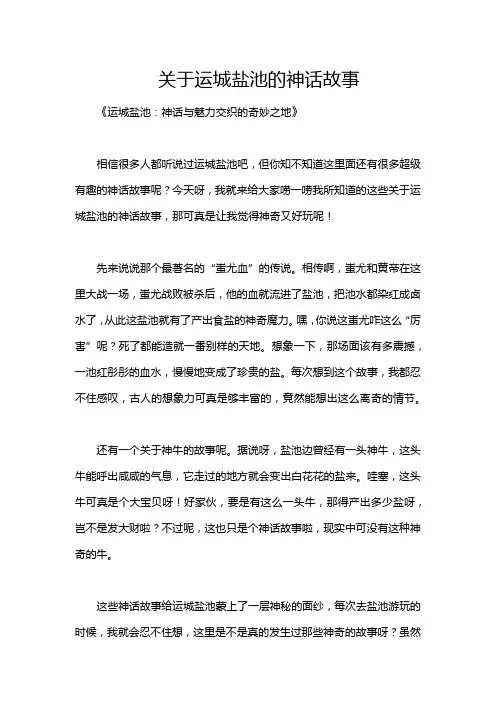 关于运城盐池的神话故事

《运城盐池：神话与魅力交织的奇妙之地》

相信很多人都听说过运城盐池吧，但你知不知道这里面还有很多超级有趣的神话故事呢？今天呀，我就来给大家唠一唠我所知道的这些关于运城盐池的神话故事，那可真是让我觉得神奇又好玩呢！

先来说说那个最著名的“蚩尤血”的传说。相传啊，蚩尤和黄帝在这里大战一场，蚩尤战败被杀后，他的血就流进了盐池，把池水都染红成卤水了，从此这盐池就有了产出食盐的神奇魔力。嘿，你说这蚩尤咋这么“厉害”呢？死了都能造就一番别样的天地。想象一下，那场面该有多震撼，一池红彤彤的血水，慢慢地变成了珍贵的盐。每次想到这个故事，我都忍不住感叹，古人的想象力可真是够丰富的，竟然能想出这么离奇的情节。

还有一个关于神牛的故事呢。据说呀，盐池边曾经有一头神牛，这头牛能呼出咸咸的气息，它走过的地方就会变出白花花的盐来。哇塞，这头牛可真是个大宝贝呀！好家伙，要是有这么一头牛，那得产出多少盐呀，岂不是发大财啦？不过呢，这也只是个神话故事啦，现实中可没有这种神奇的牛。

这些神话故事给运城盐池蒙上了一层神秘的面纱，每次去盐池游玩的时候，我就会忍不住想，这里是不是真的发生过那些神奇的故事呀？虽然